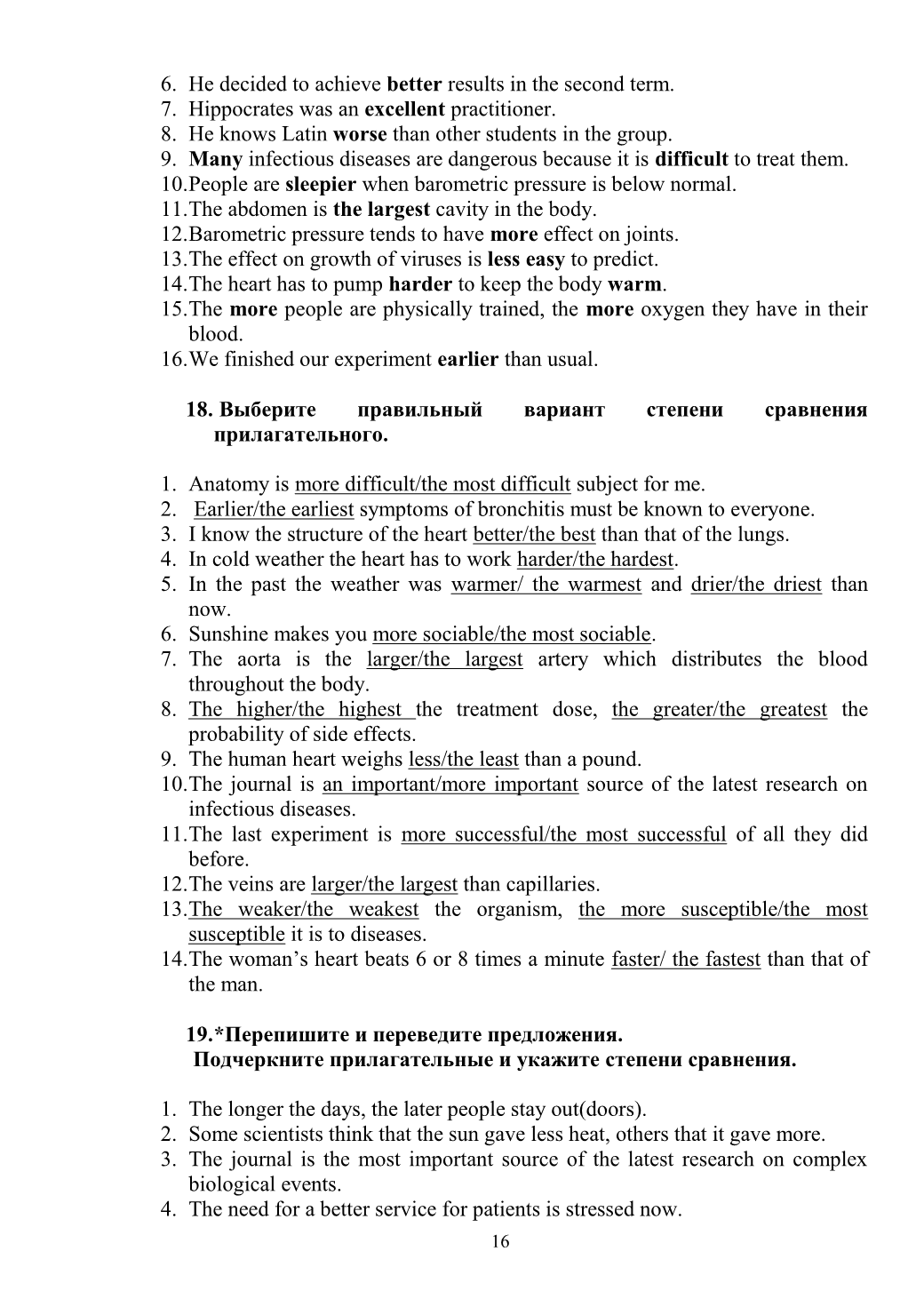 6. He decided to achieve better results in the second term.
7. Hippocrates was an excellent practitioner.
8. He knows Latin worse than other students in the group.
9. Many infectious diseases are dangerous because it is difficult to treat them.
10. People are sleepier when barometric pressure is below normal.
11. The abdomen is the largest cavity in the body.
12. Barometric pressure tends to have more effect on joints.
13. The effect on growth of viruses is less easy to predict.
14. The heart has to pump harder to keep the body warm.
15. The more people are physically trained, the more oxygen they have in their blood.
16. We finished our experiment earlier than usual.

18. Выберите правильный вариант степени сравнения прилагательного.

1. Anatomy is more difficult/the most difficult subject for me.
2. Earlier/the earliest symptoms of bronchitis must be known to everyone.
3. I know the structure of the heart better/the best than that of the lungs.
4. In cold weather the heart has to work harder/the hardest.
5. In the past the weather was warmer/ the warmest and drier/the driest than now.
6. Sunshine makes you more sociable/the most sociable.
7. The aorta is the larger/the largest artery which distributes the blood throughout the body.
8. The higher/the highest the treatment dose, the greater/the greatest the probability of side effects.
9. The human heart weighs less/the least than a pound.
10. The journal is an important/more important source of the latest research on infectious diseases.
11. The last experiment is more successful/the most successful of all they did before.
12. The veins are larger/the largest than capillaries.
13. The weaker/the weakest the organism, the more susceptible/the most susceptible it is to diseases.
14. The woman's heart beats 6 or 8 times a minute faster/ the fastest than that of the man.

19.*Перепишите и переведите предложения.
Подчеркните прилагательные и укажите степени сравнения.

1. The longer the days, the later people stay out(doors).
2. Some scientists think that the sun gave less heat, others that it gave more.
3. The journal is the most important source of the latest research on complex biological events.
4. The need for a better service for patients is stressed now.

16